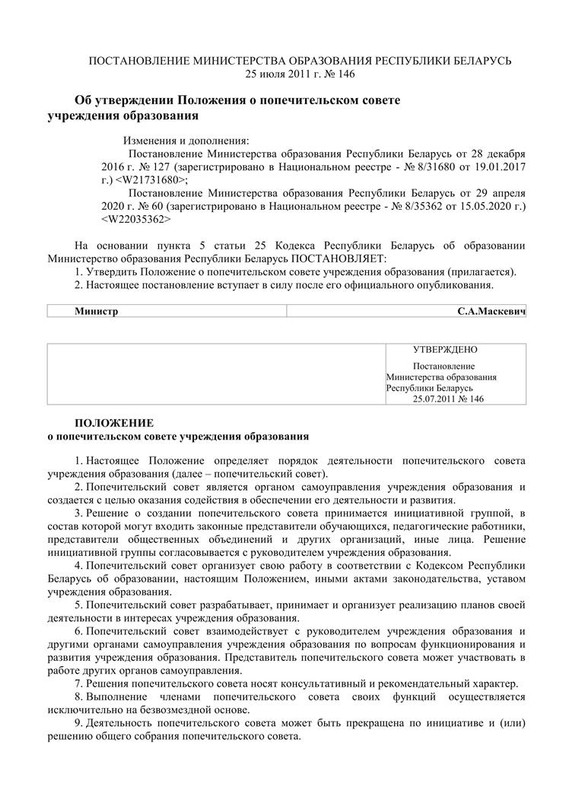 ПОСТАНОВЛЕНИЕ МИНИСТЕРСТВА ОБРАЗОВАНИЯ РЕСПУБЛИКИ БЕЛАРУСЬ
25 июля 2011 г. № 146

Об утверждении Положения о попечительском совете учреждения образования

Изменения и дополнения:
Постановление Министерства образования Республики Беларусь от 28 декабря 2016 г. № 127 (зарегистрировано в Национальном реестре - № 8/31680 от 19.01.2017 г.) <W21731680>;
Постановление Министерства образования Республики Беларусь от 29 апреля 2020 г. № 60 (зарегистрировано в Национальном реестре - № 8/35362 от 15.05.2020 г.) <W22035362>

На основании пункта 5 статьи 25 Кодекса Республики Беларусь об образовании Министерство образования Республики Беларусь ПОСТАНОВЛЯЕТ:
1. Утвердить Положение о попечительском совете учреждения образования (прилагается).
2. Настоящее постановление вступает в силу после его официального опубликования.

| Министр | С.А.Маскевич |
|---|---|

УТВЕРЖДЕНО
Постановление
Министерства образования
Республики Беларусь
25.07.2011 № 146

ПОЛОЖЕНИЕ
о попечительском совете учреждения образования

1. Настоящее Положение определяет порядок деятельности попечительского совета учреждения образования (далее – попечительский совет).
2. Попечительский совет является органом самоуправления учреждения образования и создается с целью оказания содействия в обеспечении его деятельности и развития.
3. Решение о создании попечительского совета принимается инициативной группой, в состав которой могут входить законные представители обучающихся, педагогические работники, представители общественных объединений и других организаций, иные лица. Решение инициативной группы согласовывается с руководителем учреждения образования.
4. Попечительский совет организует свою работу в соответствии с Кодексом Республики Беларусь об образовании, настоящим Положением, иными актами законодательства, уставом учреждения образования.
5. Попечительский совет разрабатывает, принимает и организует реализацию планов своей деятельности в интересах учреждения образования.
6. Попечительский совет взаимодействует с руководителем учреждения образования и другими органами самоуправления учреждения образования по вопросам функционирования и развития учреждения образования. Представитель попечительского совета может участвовать в работе других органов самоуправления.
7. Решения попечительского совета носят консультативный и рекомендательный характер.
8. Выполнение членами попечительского совета своих функций осуществляется исключительно на безвозмездной основе.
9. Деятельность попечительского совета может быть прекращена по инициативе и (или) решению общего собрания попечительского совета.